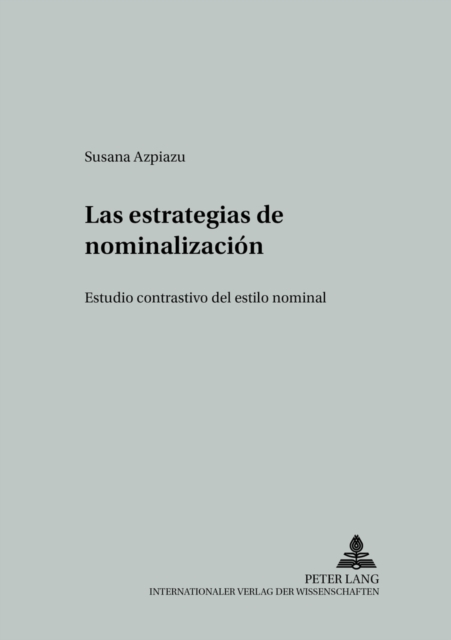 Susana Azpiazu

Las estrategias de nominalización

Estudio contrastivo del estilo nominal

PETER LANG
INTERNATIONALER VERLAG DER WISSENSCHAFTEN